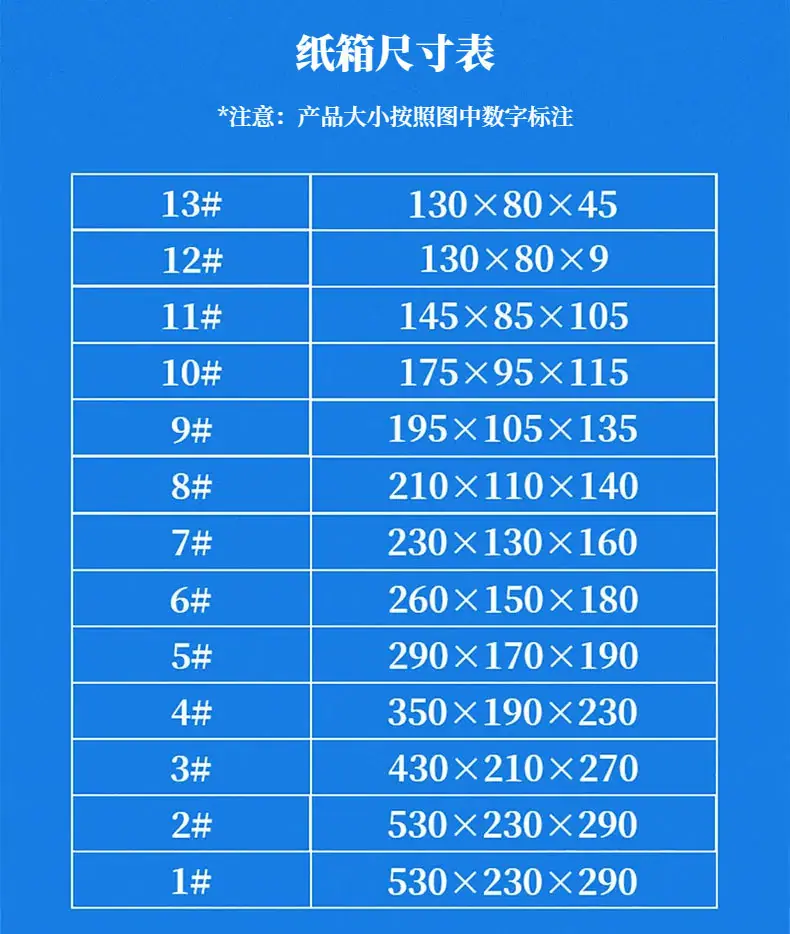 纸箱尺寸表

*注意：产品大小按照图中数字标注

| 13# | 130×80×45 |
|---|---|
| 12# | 130×80×9 |
| 11# | 145×85×105 |
| 10# | 175×95×115 |
| 9# | 195×105×135 |
| 8# | 210×110×140 |
| 7# | 230×130×160 |
| 6# | 260×150×180 |
| 5# | 290×170×190 |
| 4# | 350×190×230 |
| 3# | 430×210×270 |
| 2# | 530×230×290 |
| 1# | 530×230×290 |